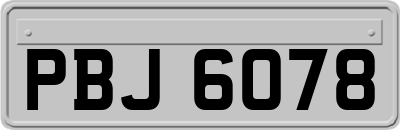 PBJ 6078